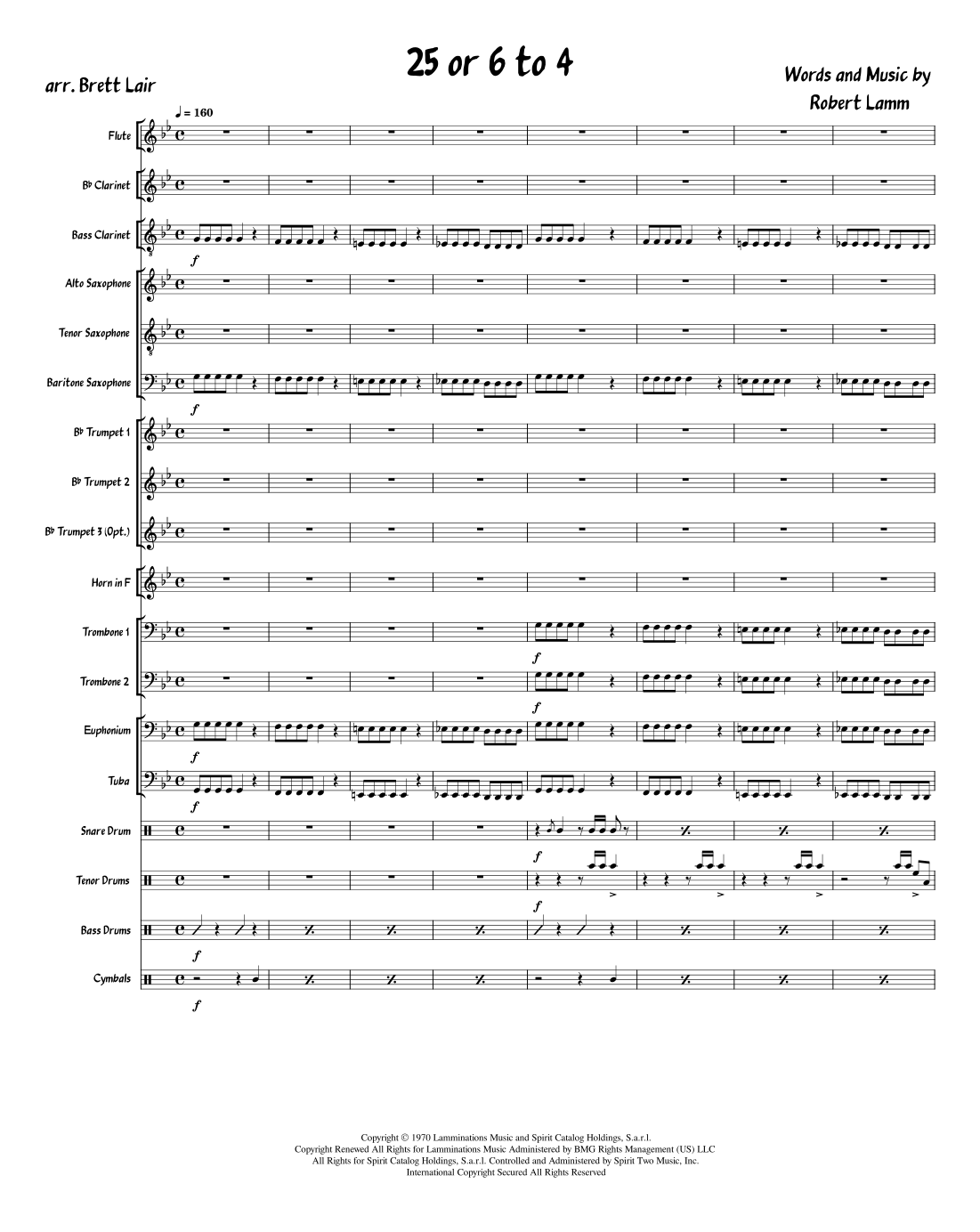 25 or 6 to 4

arr. Brett Lair

Words and Music by
Robert Lamm

♩ = 160

Flute

B♭ Clarinet

Bass Clarinet
f

Alto Saxophone

Tenor Saxophone

Baritone Saxophone
f

B♭ Trumpet 1

B♭ Trumpet 2

B♭ Trumpet 3 (Opt.)

Horn in F

Trombone 1
f

Trombone 2
f

Euphonium
f

Tuba
f

Snare Drum
f

Tenor Drums
f

Bass Drums
f

Cymbals
f

Copyright © 1970 Lamminations Music and Spirit Catalog Holdings, S.a.r.l.
Copyright Renewed All Rights for Lamminations Music Administered by BMG Rights Management (US) LLC
All Rights for Spirit Catalog Holdings, S.a.r.l. Controlled and Administered by Spirit Two Music, Inc.
International Copyright Secured All Rights Reserved